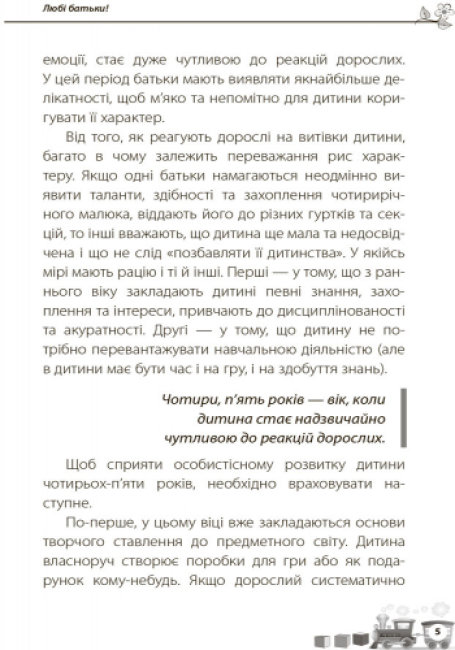 Любі батьки!

емоції, стає дуже чутливою до реакцій дорослих. У цей період батьки мають виявляти якнайбільше делікатності, щоб м'яко та непомітно для дитини коригувати її характер.

Від того, як реагують дорослі на витівки дитини, багато в чому залежить переважання рис характеру. Якщо одні батьки намагаються неодмінно виявити таланти, здібності та захоплення чотирирічного малюка, віддають його до різних гуртків та секцій, то інші вважають, що дитина ще мала та недосвідчена і що не слід «позбавляти її дитинства». У якійсь мірі мають рацію і ті й інші. Перші — у тому, що з раннього віку закладають дитині певні знання, захоплення та інтереси, привчають до дисциплінованості та акуратності. Другі — у тому, що дитину не потрібно перевантажувати навчальною діяльністю (але в дитини має бути час і на гру, і на здобуття знань).

Чотири, п'ять років — вік, коли дитина стає надзвичайно чутливою до реакцій дорослих.

Щоб сприяти особистісному розвитку дитини чотирьох-п'яти років, необхідно враховувати наступне.

По-перше, у цьому віці вже закладаються основи творчого ставлення до предметного світу. Дитина власноруч створює поробки для гри або як подарунок кому-небудь. Якщо дорослий систематично

5